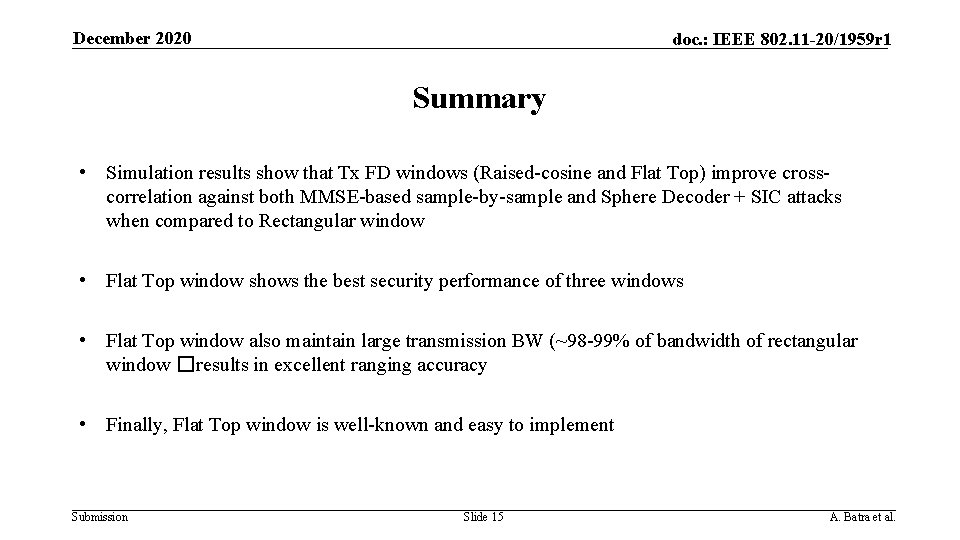 December 2020

doc.: IEEE 802.11-20/1959r1

Summary

• Simulation results show that Tx FD windows (Raised-cosine and Flat Top) improve cross-correlation against both MMSE-based sample-by-sample and Sphere Decoder + SIC attacks when compared to Rectangular window

• Flat Top window shows the best security performance of three windows

• Flat Top window also maintain large transmission BW (~98-99% of bandwidth of rectangular window □results in excellent ranging accuracy

• Finally, Flat Top window is well-known and easy to implement

Submission

Slide 15

A. Batra et al.